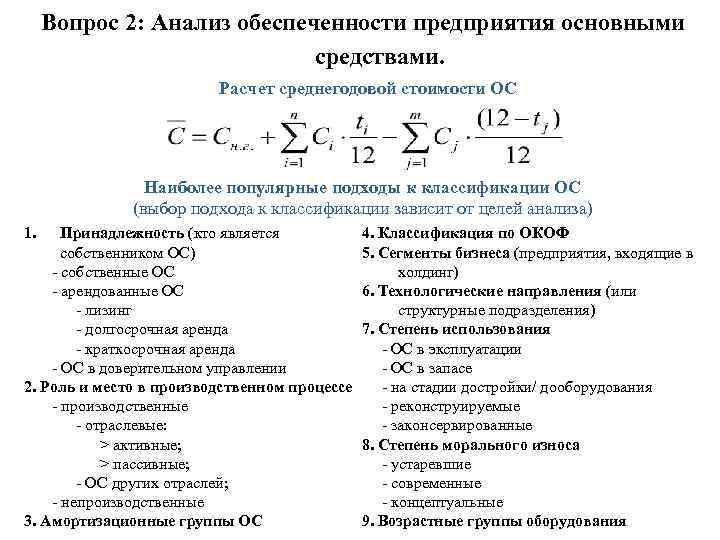 Вопрос 2: Анализ обеспеченности предприятия основными средствами.

Расчет среднегодовой стоимости ОС

$\overline{C} = C_{н.г.} + \sum_{i=1}^{n} C_i \cdot \frac{t_i}{12} - \sum_{j=1}^{m} C_j \cdot \frac{(12 - t_j)}{12}$

Наиболее популярные подходы к классификации ОС
(выбор подхода к классификации зависит от целей анализа)

1. Принадлежность (кто является собственником ОС)
- собственные ОС
- арендованные ОС
- лизинг
- долгосрочная аренда
- краткосрочная аренда
- ОС в доверительном управлении
2. Роль и место в производственном процессе
- производственные
- отраслевые:
> активные;
> пассивные;
- ОС других отраслей;
- непроизводственные
3. Амортизационные группы ОС

4. Классификация по ОКОФ
5. Сегменты бизнеса (предприятия, входящие в холдинг)
6. Технологические направления (или структурные подразделения)
7. Степень использования
- ОС в эксплуатации
- ОС в запасе
- на стадии достройки/ дооборудования
- реконструируемые
- законсервированные
8. Степень морального износа
- устаревшие
- современные
- концептуальные
9. Возрастные группы оборудования